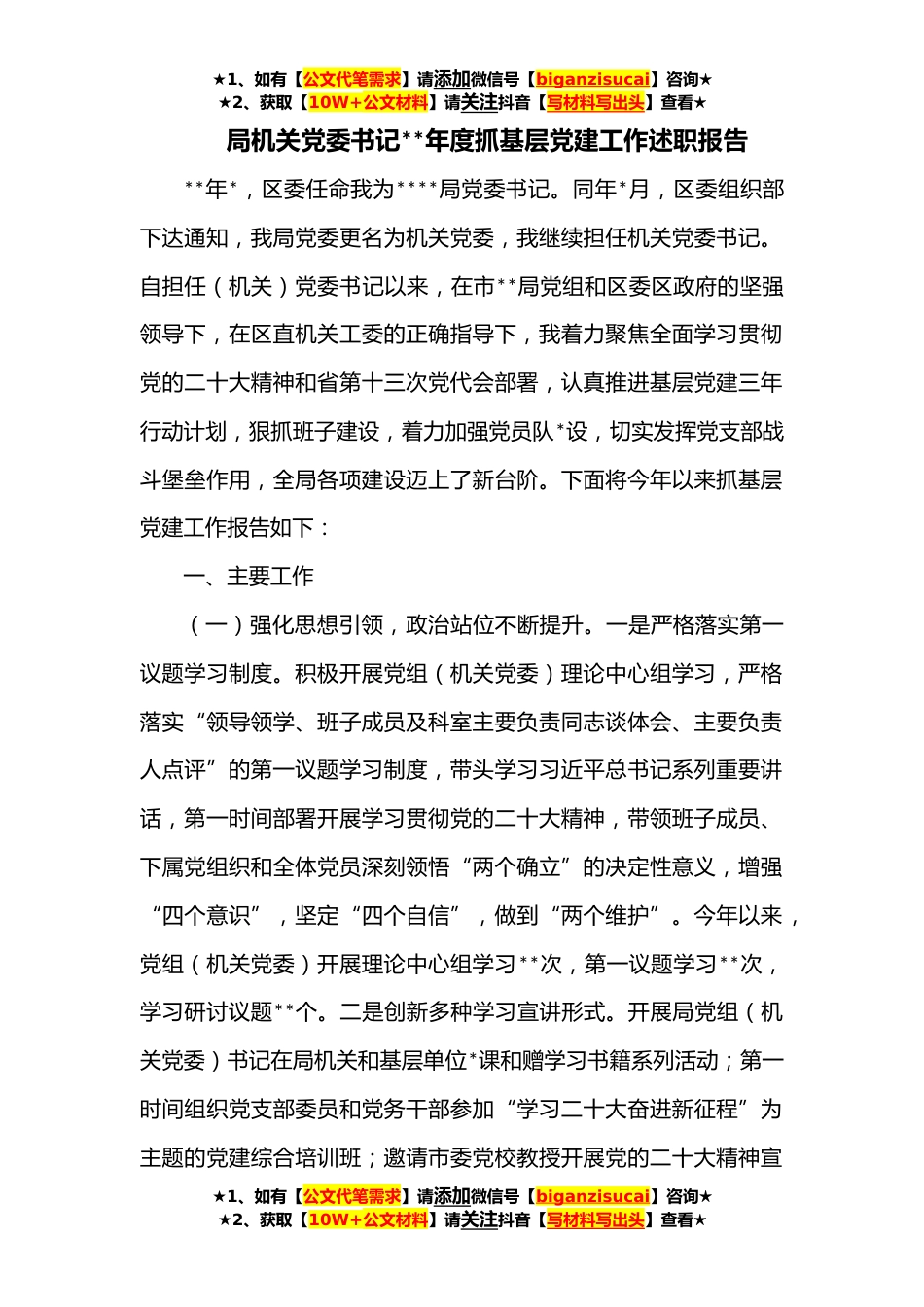 ★1、如有【公文代笔需求】请添加微信号【biganzisucai】咨询★
★2、获取【10W+公文材料】请关注抖音【写材料写出头】查看★

局机关党委书记**年度抓基层党建工作述职报告

**年*，区委任命我为****局党委书记。同年*月，区委组织部下达通知，我局党委更名为机关党委，我继续担任机关党委书记。自担任（机关）党委书记以来，在市**局党组和区委区政府的坚强领导下，在区直机关工委的正确指导下，我着力聚焦全面学习贯彻党的二十大精神和省第十三次党代会部署，认真推进基层党建三年行动计划，狠抓班子建设，着力加强党员队*设，切实发挥党支部战斗堡垒作用，全局各项建设迈上了新台阶。下面将今年以来抓基层党建工作报告如下：

一、主要工作

（一）强化思想引领，政治站位不断提升。一是严格落实第一议题学习制度。积极开展党组（机关党委）理论中心组学习，严格落实“领导领学、班子成员及科室主要负责同志谈体会、主要负责人点评”的第一议题学习制度，带头学习习近平总书记系列重要讲话，第一时间部署开展学习贯彻党的二十大精神，带领班子成员、下属党组织和全体党员深刻领悟“两个确立”的决定性意义，增强“四个意识”，坚定“四个自信”，做到“两个维护”。今年以来，党组（机关党委）开展理论中心组学习**次，第一议题学习**次，学习研讨议题**个。二是创新多种学习宣讲形式。开展局党组（机关党委）书记在局机关和基层单位*课和赠学习书籍系列活动；第一时间组织党支部委员和党务干部参加“学习二十大奋进新征程”为主题的党建综合培训班；邀请市委党校教授开展党的二十大精神宣

★1、如有【公文代笔需求】请添加微信号【biganzisucai】咨询★
★2、获取【10W+公文材料】请关注抖音【写材料写出头】查看★